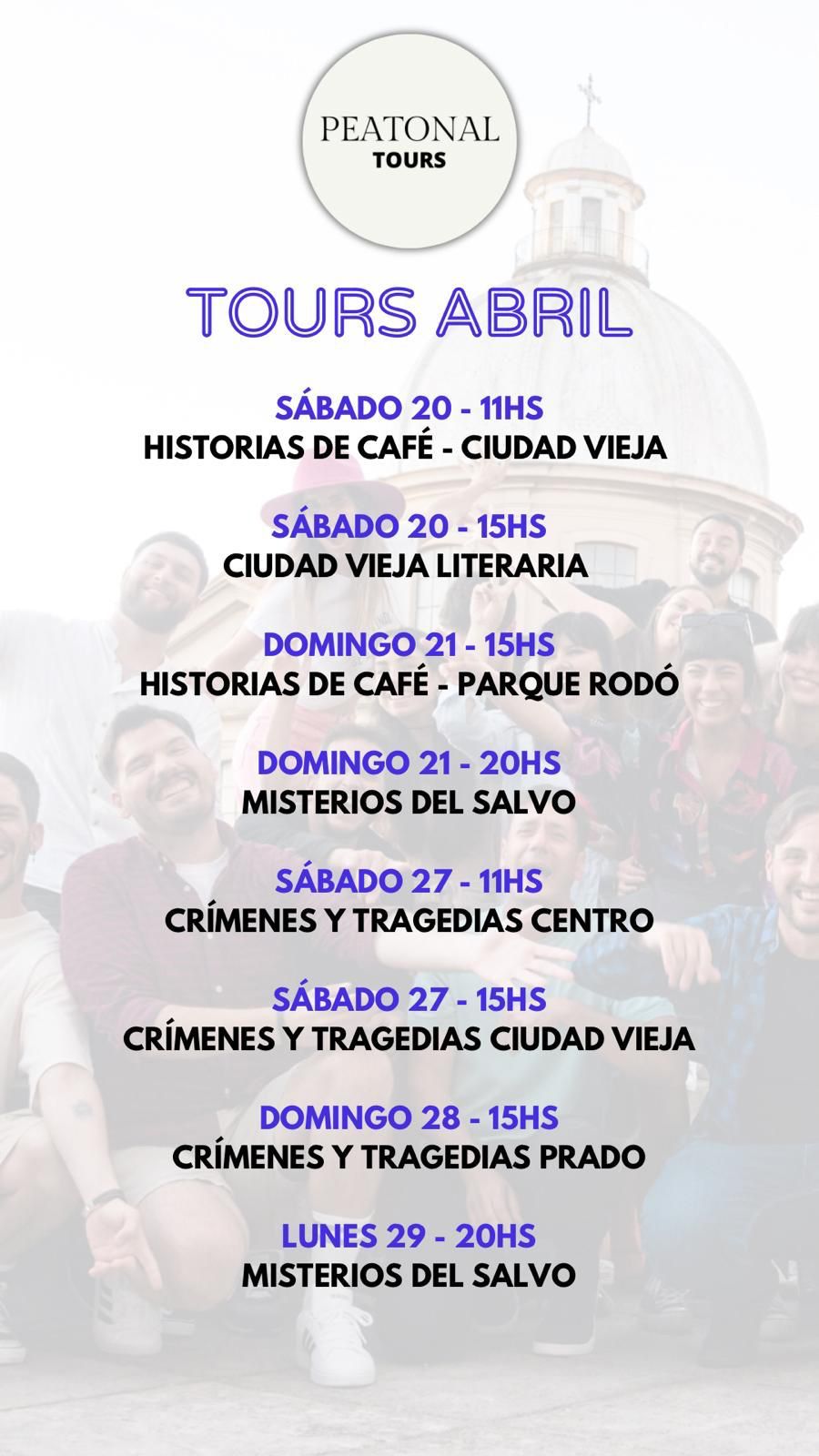 PEATONAL
TOURS

TOURS ABRIL

SÁBADO 20 - 11HS
HISTORIAS DE CAFÉ - CIUDAD VIEJA

SÁBADO 20 - 15HS
CIUDAD VIEJA LITERARIA

DOMINGO 21 - 15HS
HISTORIAS DE CAFÉ - PARQUE RODÓ

DOMINGO 21 - 20HS
MISTERIOS DEL SALVO

SÁBADO 27 - 11HS
CRÍMENES Y TRAGEDIAS CENTRO

SÁBADO 27 - 15HS
CRÍMENES Y TRAGEDIAS CIUDAD VIEJA

DOMINGO 28 - 15HS
CRÍMENES Y TRAGEDIAS PRADO

LUNES 29 - 20HS
MISTERIOS DEL SALVO